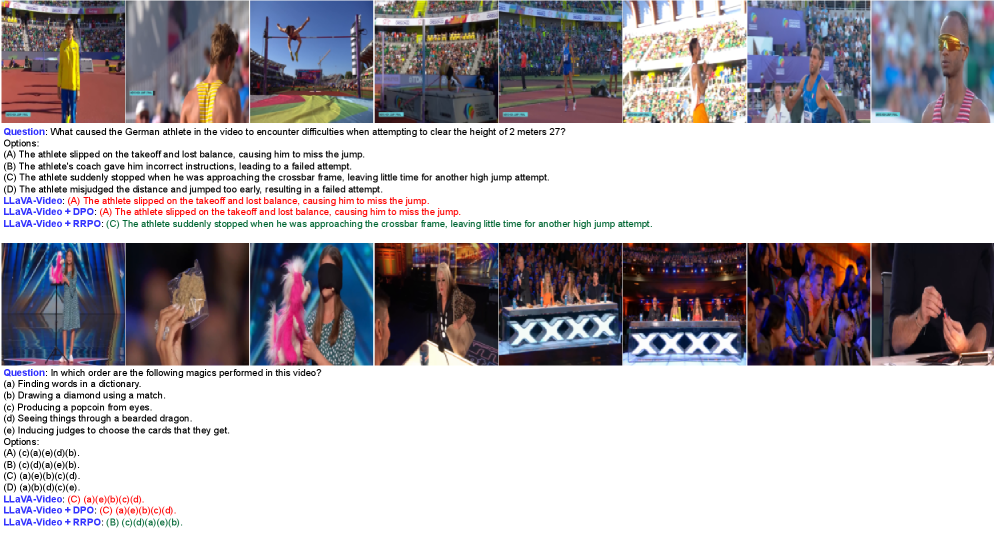 Question: What caused the German athlete in the video to encounter difficulties when attempting to clear the height of 2 meters 27?
Options:
(A) The athlete slipped on the takeoff and lost balance, causing him to miss the jump.
(B) The athlete's coach gave him incorrect instructions, leading to a failed attempt.
(C) The athlete suddenly stopped when he was approaching the crossbar frame, leaving little time for another high jump attempt.
(D) The athlete misjudged the distance and jumped too early, resulting in a failed attempt.
LLaVA-Video: (A) The athlete slipped on the takeoff and lost balance, causing him to miss the jump.
LLaVA-Video + DPO: (A) The athlete slipped on the takeoff and lost balance, causing him to miss the jump.
LLaVA-Video + RRPO: (C) The athlete suddenly stopped when he was approaching the crossbar frame, leaving little time for another high jump attempt.

Question: In which order are the following magics performed in this video?
(a) Finding words in a dictionary.
(b) Drawing a diamond using a match.
(c) Producing a popcoin from eyes.
(d) Seeing things through a bearded dragon.
(e) Inducing judges to choose the cards that they get.
Options:
(A) (c)(a)(e)(d)(b).
(B) (c)(d)(a)(e)(b).
(C) (a)(e)(b)(c)(d).
(D) (a)(b)(d)(c)(e).
LLaVA-Video: (C) (a)(e)(b)(c)(d).
LLaVA-Video + DPO: (C) (a)(e)(b)(c)(d).
LLaVA-Video + RRPO: (B) (c)(d)(a)(e)(b).